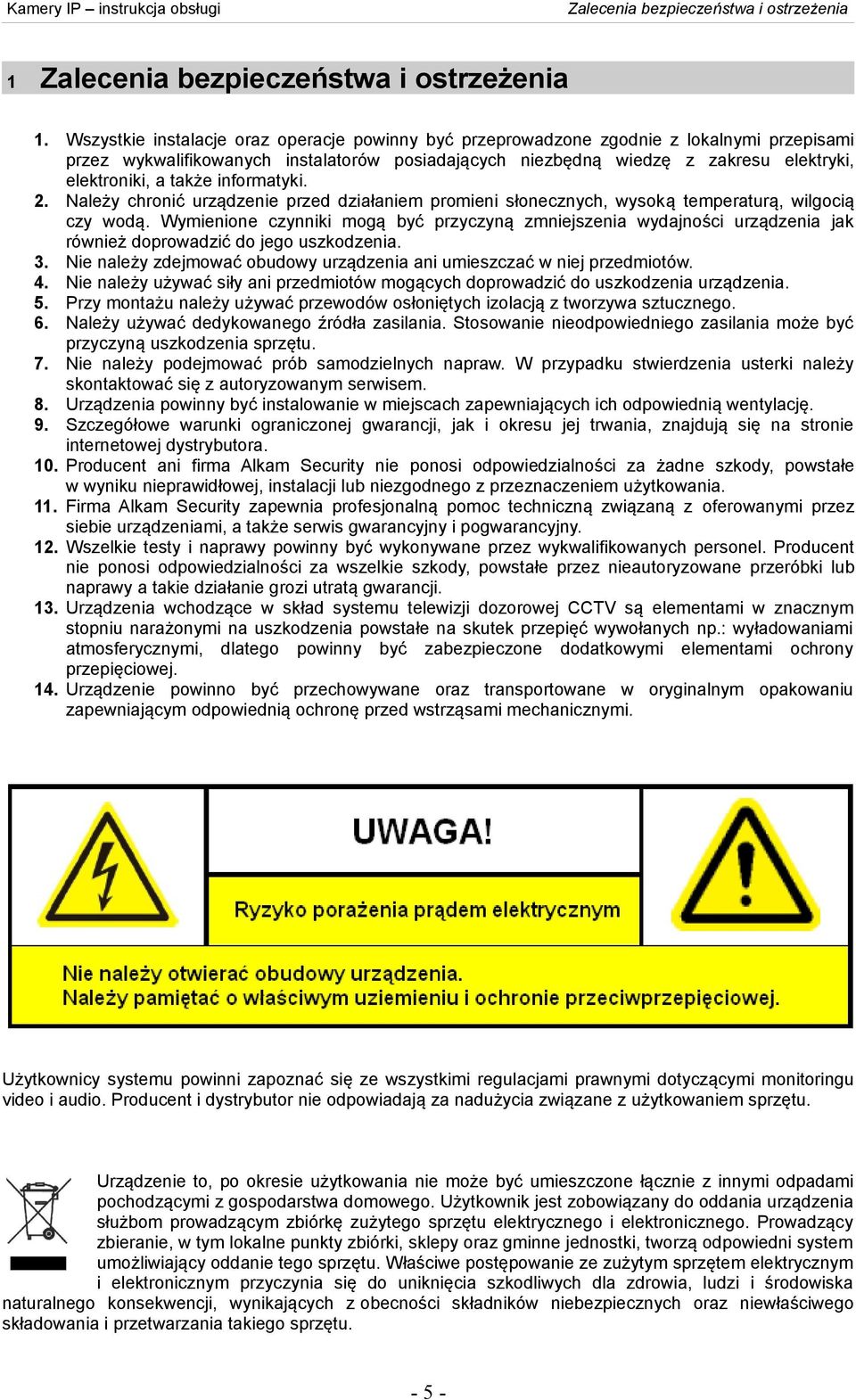 Kamery IP – instrukcja obsługi Zalecenia bezpieczeństwa i ostrzeżenia

1 Zalecenia bezpieczeństwa i ostrzeżenia

1. Wszystkie instalacje oraz operacje powinny być przeprowadzone zgodnie z lokalnymi przepisami przez wykwalifikowanych instalatorów posiadających niezbędną wiedzę z zakresu elektryki, elektroniki, a także informatyki.
2. Należy chronić urządzenie przed działaniem promieni słonecznych, wysoką temperaturą, wilgocią czy wodą. Wymienione czynniki mogą być przyczyną zmniejszenia wydajności urządzenia jak również doprowadzić do jego uszkodzenia.
3. Nie należy zdejmować obudowy urządzenia ani umieszczać w niej przedmiotów.
4. Nie należy używać siły ani przedmiotów mogących doprowadzić do uszkodzenia urządzenia.
5. Przy montażu należy używać przewodów osłoniętych izolacją z tworzywa sztucznego.
6. Należy używać dedykowanego źródła zasilania. Stosowanie nieodpowiedniego zasilania może być przyczyną uszkodzenia sprzętu.
7. Nie należy podejmować prób samodzielnych napraw. W przypadku stwierdzenia usterki należy skontaktować się z autoryzowanym serwisem.
8. Urządzenia powinny być instalowanie w miejscach zapewniających ich odpowiednią wentylację.
9. Szczegółowe warunki ograniczonej gwarancji, jak i okresu jej trwania, znajdują się na stronie internetowej dystrybutora.
10. Producent ani firma Alkam Security nie ponosi odpowiedzialności za żadne szkody, powstałe w wyniku nieprawidłowej, instalacji lub niezgodnego z przeznaczeniem użytkowania.
11. Firma Alkam Security zapewnia profesjonalną pomoc techniczną związaną z oferowanymi przez siebie urządzeniami, a także serwis gwarancyjny i pogwarancyjny.
12. Wszelkie testy i naprawy powinny być wykonywane przez wykwalifikowanych personel. Producent nie ponosi odpowiedzialności za wszelkie szkody, powstałe przez nieautoryzowane przeróbki lub naprawy a takie działanie grozi utratą gwarancji.
13. Urządzenia wchodzące w skład systemu telewizji dozorowej CCTV są elementami w znacznym stopniu narażonymi na uszkodzenia powstałe na skutek przepięć wywołanych np.: wyładowaniami atmosferycznymi, dlatego powinny być zabezpieczone dodatkowymi elementami ochrony przepięciowej.
14. Urządzenie powinno być przechowywane oraz transportowane w oryginalnym opakowaniu zapewniającym odpowiednią ochronę przed wstrząsami mechanicznymi.

UWAGA!
Ryzyko porażenia prądem elektrycznym
Nie należy otwierać obudowy urządzenia.
Należy pamiętać o właściwym uziemieniu i ochronie przepięciowej.

Użytkownicy systemu powinni zapoznać się ze wszystkimi regulacjami prawnymi dotyczącymi monitoringu video i audio. Producent i dystrybutor nie odpowiadają za nadużycia związane z użytkowaniem sprzętu.

Urządzenie to, po okresie użytkowania nie może być umieszczone łącznie z innymi odpadami pochodzącymi z gospodarstwa domowego. Użytkownik jest zobowiązany do oddania urządzenia służbom prowadzącym zbiórkę zużytego sprzętu elektrycznego i elektronicznego. Prowadzący zbieranie, w tym lokalne punkty zbiórki, sklepy oraz gminne jednostki, tworzą odpowiedni system umożliwiający oddanie tego sprzętu. Właściwe postępowanie ze zużytym sprzętem elektrycznym i elektronicznym przyczynia się do uniknięcia szkodliwych dla zdrowia, ludzi i środowiska naturalnego konsekwencji, wynikających z obecności składników niebezpiecznych oraz niewłaściwego składowania i przetwarzania takiego sprzętu.

- 5 -